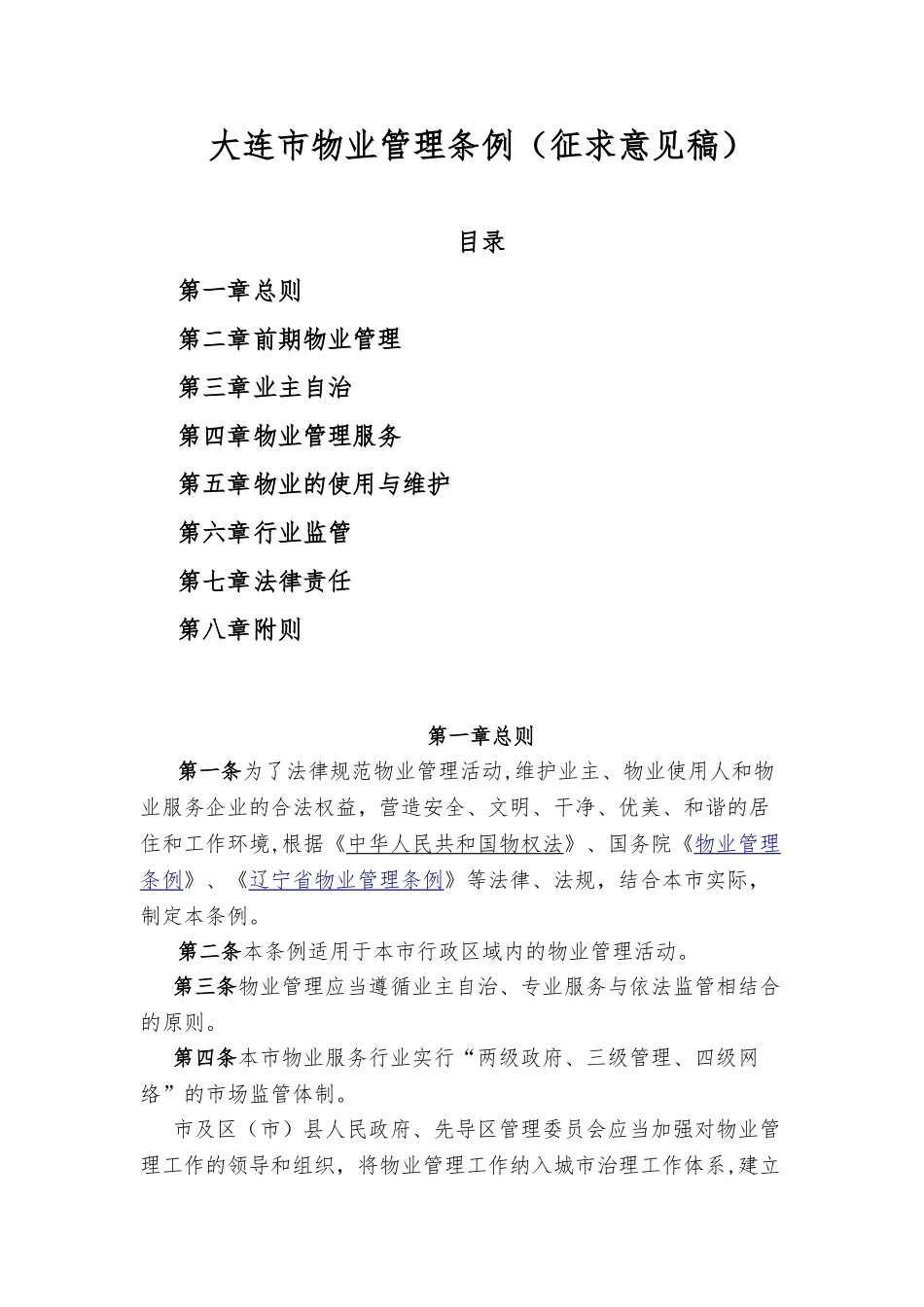 大连市物业管理条例（征求意见稿）

目录

第一章总则

第二章前期物业管理

第三章业主自治

第四章物业管理服务

第五章物业的使用与维护

第六章行业监管

第七章法律责任

第八章附则

第一章总则

第一条为了法律规范物业管理活动,维护业主、物业使用人和物业服务企业的合法权益，营造安全、文明、干净、优美、和谐的居住和工作环境,根据《中华人民共和国物权法》、国务院《物业管理条例》、《辽宁省物业管理条例》等法律、法规，结合本市实际，制定本条例。

第二条本条例适用于本市行政区域内的物业管理活动。

第三条物业管理应当遵循业主自治、专业服务与依法监管相结合的原则。

第四条本市物业服务行业实行“两级政府、三级管理、四级网络”的市场监管体制。

市及区（市）县人民政府、先导区管理委员会应当加强对物业管理工作的领导和组织，将物业管理工作纳入城市治理工作体系,建立